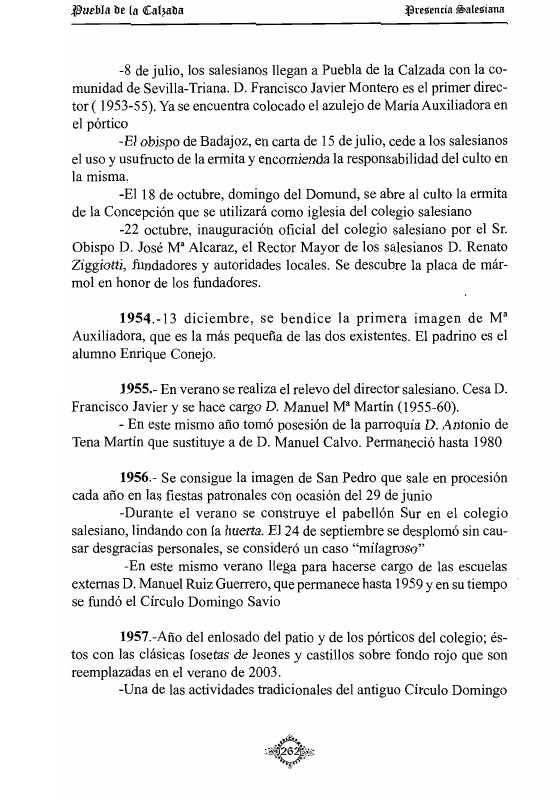 Puebla de la Calzada

Presencia Salesiana

-8 de julio, los salesianos llegan a Puebla de la Calzada con la comunidad de Sevilla-Triana. D. Francisco Javier Montero es el primer director ( 1953-55). Ya se encuentra colocado el azulejo de María Auxiliadora en el pórtico

-El obispo de Badajoz, en carta de 15 de julio, cede a los salesianos el uso y usufructo de la ermita y encomienda la responsabilidad del culto en la misma.

-El 18 de octubre, domingo del Domund, se abre al culto la ermita de la Concepción que se utilizará como iglesia del colegio salesiano

-22 octubre, inauguración oficial del colegio salesiano por el Sr. Obispo D. José Mª Alcaraz, el Rector Mayor de los salesianos D. Renato Ziggiotti, fundadores y autoridades locales. Se descubre la placa de mármol en honor de los fundadores.

1954.-13 diciembre, se bendice la primera imagen de Mª Auxiliadora, que es la más pequeña de las dos existentes. El padrino es el alumno Enrique Conejo.

1955.- En verano se realiza el relevo del director salesiano. Cesa D. Francisco Javier y se hace cargo D. Manuel Mª Martín (1955-60).

- En este mismo año tomó posesión de la parroquia D. Antonio de Tena Martín que sustituye a de D. Manuel Calvo. Permaneció hasta 1980

1956.- Se consigue la imagen de San Pedro que sale en procesión cada año en las fiestas patronales con ocasión del 29 de junio

-Durante el verano se construye el pabellón Sur en el colegio salesiano, lindando con la huerta. El 24 de septiembre se desplomó sin causar desgracias personales, se consideró un caso "milagroso"

-En este mismo verano llega para hacerse cargo de las escuelas externas D. Manuel Ruiz Guerrero, que permanece hasta 1959 y en su tiempo se fundó el Círculo Domingo Savio

1957.-Año del enlosado del patio y de los pórticos del colegio; éstos con las clásicas losetas de leones y castillos sobre fondo rojo que son reemplazadas en el verano de 2003.

-Una de las actividades tradicionales del antiguo Círculo Domingo

262